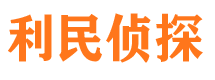 利民侦探